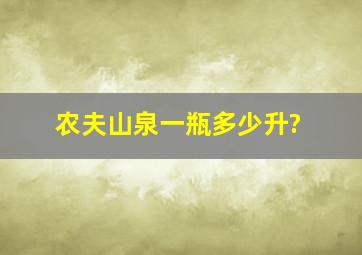 农夫山泉一瓶多少升?